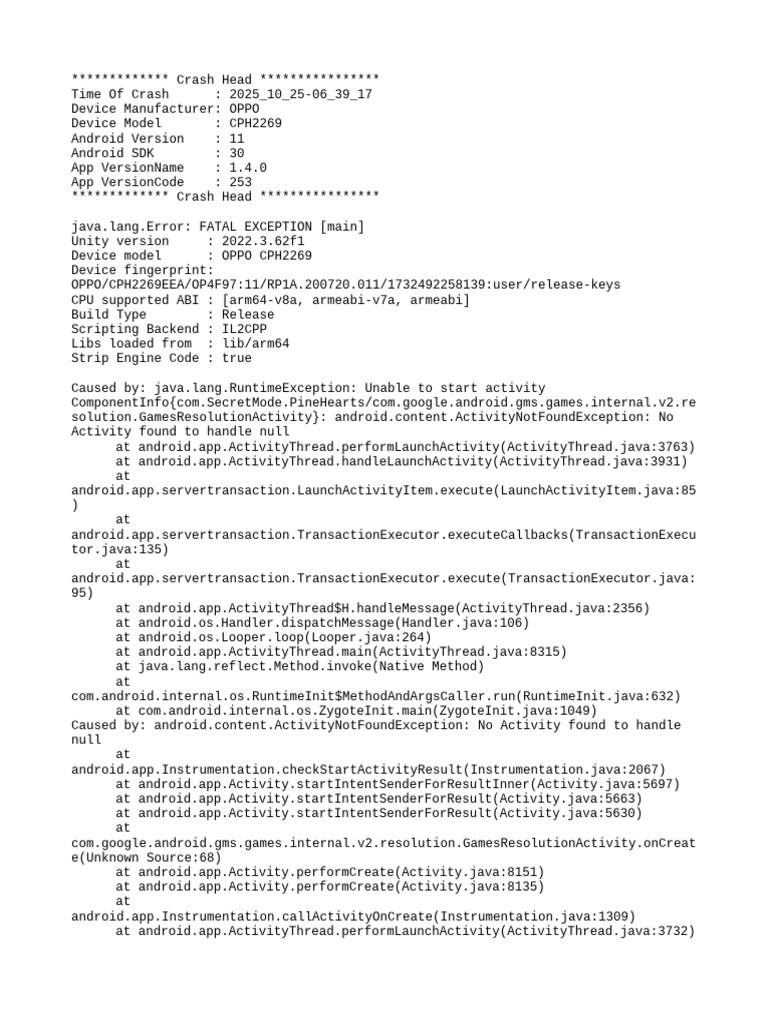 ************* Crash Head ****************
Time Of Crash      : 2025_10_25-06_39_17
Device Manufacturer: OPPO
Device Model       : CPH2269
Android Version    : 11
Android SDK        : 30
App VersionName    : 1.4.0
App VersionCode    : 253
************* Crash Head ****************

java.lang.Error: FATAL EXCEPTION [main]
Unity version     : 2022.3.62f1
Device model      : OPPO CPH2269
Device fingerprint: OPPO/CPH2269EEA/OP4F97:11/RP1A.200720.011/1732492258139:user/release-keys
CPU supported ABI : [arm64-v8a, armeabi-v7a, armeabi]
Build Type        : Release
Scripting Backend : IL2CPP
Libs loaded from  : lib/arm64
Strip Engine Code : true

Caused by: java.lang.RuntimeException: Unable to start activity ComponentInfo{com.SecretMode.PineHearts/com.google.android.gms.games.internal.v2.resolution.GamesResolutionActivity}: android.content.ActivityNotFoundException: No Activity found to handle null
at android.app.ActivityThread.performLaunchActivity(ActivityThread.java:3763)
at android.app.ActivityThread.handleLaunchActivity(ActivityThread.java:3931)
at android.app.servertransaction.LaunchActivityItem.execute(LaunchActivityItem.java:85)
at android.app.servertransaction.TransactionExecutor.executeCallbacks(TransactionExecutor.java:135)
at android.app.servertransaction.TransactionExecutor.execute(TransactionExecutor.java:95)
at android.app.ActivityThread$H.handleMessage(ActivityThread.java:2356)
at android.os.Handler.dispatchMessage(Handler.java:106)
at android.os.Looper.loop(Looper.java:264)
at android.app.ActivityThread.main(ActivityThread.java:8315)
at java.lang.reflect.Method.invoke(Native Method)
at com.android.internal.os.RuntimeInit$MethodAndArgsCaller.run(RuntimeInit.java:632)
at com.android.internal.os.ZygoteInit.main(ZygoteInit.java:1049)
Caused by: android.content.ActivityNotFoundException: No Activity found to handle null
at android.app.Instrumentation.checkStartActivityResult(Instrumentation.java:2067)
at android.app.Activity.startIntentSenderForResultInner(Activity.java:5697)
at android.app.Activity.startIntentSenderForResult(Activity.java:5663)
at android.app.Activity.startIntentSenderForResult(Activity.java:5630)
at com.google.android.gms.games.internal.v2.resolution.GamesResolutionActivity.onCreate(Unknown Source:68)
at android.app.Activity.performCreate(Activity.java:8151)
at android.app.Activity.performCreate(Activity.java:8135)
at android.app.Instrumentation.callActivityOnCreate(Instrumentation.java:1309)
at android.app.ActivityThread.performLaunchActivity(ActivityThread.java:3732)